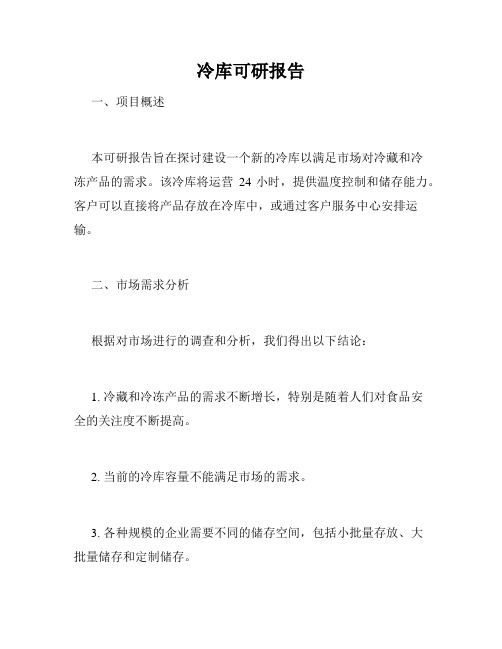 冷库可研报告

一、项目概述

本可研报告旨在探讨建设一个新的冷库以满足市场对冷藏和冷冻产品的需求。该冷库将运营 24 小时，提供温度控制和储存能力。客户可以直接将产品存放在冷库中，或通过客户服务中心安排运输。

二、市场需求分析

根据对市场进行的调查和分析，我们得出以下结论：

1. 冷藏和冷冻产品的需求不断增长，特别是随着人们对食品安全的关注度不断提高。

2. 当前的冷库容量不能满足市场的需求。

3. 各种规模的企业需要不同的储存空间，包括小批量存放、大批量储存和定制储存。